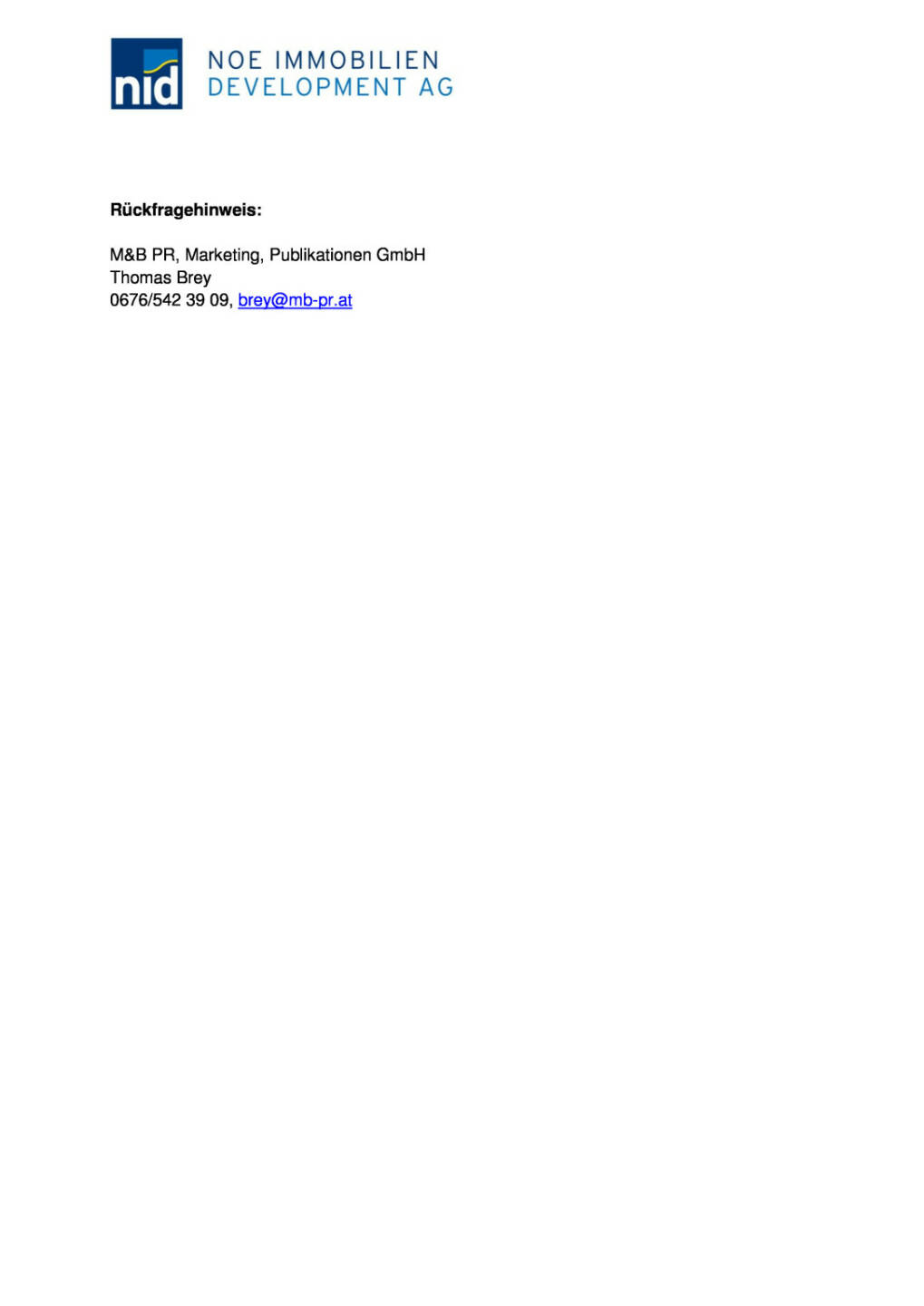 nid

NOE IMMOBILIEN
DEVELOPMENT AG

Rückfragehinweis:

M&B PR, Marketing, Publikationen GmbH
Thomas Brey
0676/542 39 09, brey@mb-pr.at